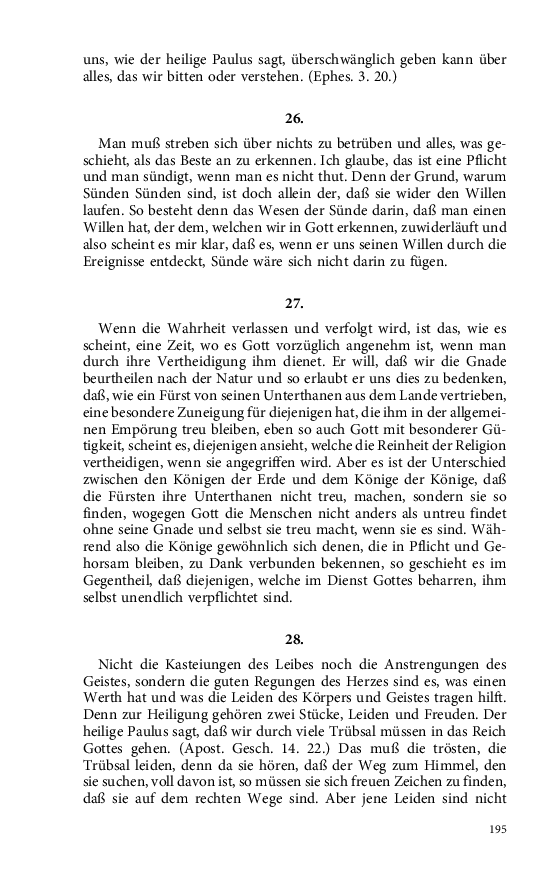 uns, wie der heilige Paulus sagt, überschwänglich geben kann über alles, das wir bitten oder verstehen. (Ephes. 3. 20.)

26.

Man muß streben sich über nichts zu betrüben und alles, was geschieht, als das Beste an zu erkennen. Ich glaube, das ist eine Pflicht und man sündigt, wenn man es nicht thut. Denn der Grund, warum Sünden Sünden sind, ist doch allein der, daß sie wider den Willen laufen. So besteht denn das Wesen der Sünde darin, daß man einen Willen hat, der dem, welchen wir in Gott erkennen, zuwiderläuft und also scheint es mir klar, daß es, wenn er uns seinen Willen durch die Ereignisse entdeckt, Sünde wäre sich nicht darin zu fügen.

27.

Wenn die Wahrheit verlassen und verfolgt wird, ist das, wie es scheint, eine Zeit, wo es Gott vorzüglich angenehm ist, wenn man durch ihre Vertheidigung ihm dienet. Er will, daß wir die Gnade beurtheilen nach der Natur und so erlaubt er uns dies zu bedenken, daß, wie ein Fürst von seinen Unterthanen aus dem Lande vertrieben, eine besondere Zuneigung für diejenigen hat, die ihm in der allgemeinen Empörung treu bleiben, eben so auch Gott mit besonderer Gütigkeit, scheint es, diejenigen ansieht, welche die Reinheit der Religion vertheidigen, wenn sie angegriffen wird. Aber es ist der Unterschied zwischen den Königen der Erde und dem Könige der Könige, daß die Fürsten ihre Unterthanen nicht treu, machen, sondern sie so finden, wogegen Gott die Menschen nicht anders als untreu findet ohne seine Gnade und selbst sie treu macht, wenn sie es sind. Während also die Könige gewöhnlich sich denen, die in Pflicht und Gehorsam bleiben, zu Dank verbunden bekennen, so geschieht es im Gegentheil, daß diejenigen, welche im Dienst Gottes beharren, ihm selbst unendlich verpflichtet sind.

28.

Nicht die Kasteiungen des Leibes noch die Anstrengungen des Geistes, sondern die guten Regungen des Herzes sind es, was einen Werth hat und was die Leiden des Körpers und Geistes tragen hilft. Denn zur Heiligung gehören zwei Stücke, Leiden und Freuden. Der heilige Paulus sagt, daß wir durch viele Trübsal müssen in das Reich Gottes gehen. (Apost. Gesch. 14. 22.) Das muß die trösten, die Trübsal leiden, denn da sie hören, daß der Weg zum Himmel, den sie suchen, voll davon ist, so müssen sie sich freuen Zeichen zu finden, daß sie auf dem rechten Wege sind. Aber jene Leiden sind nicht

195